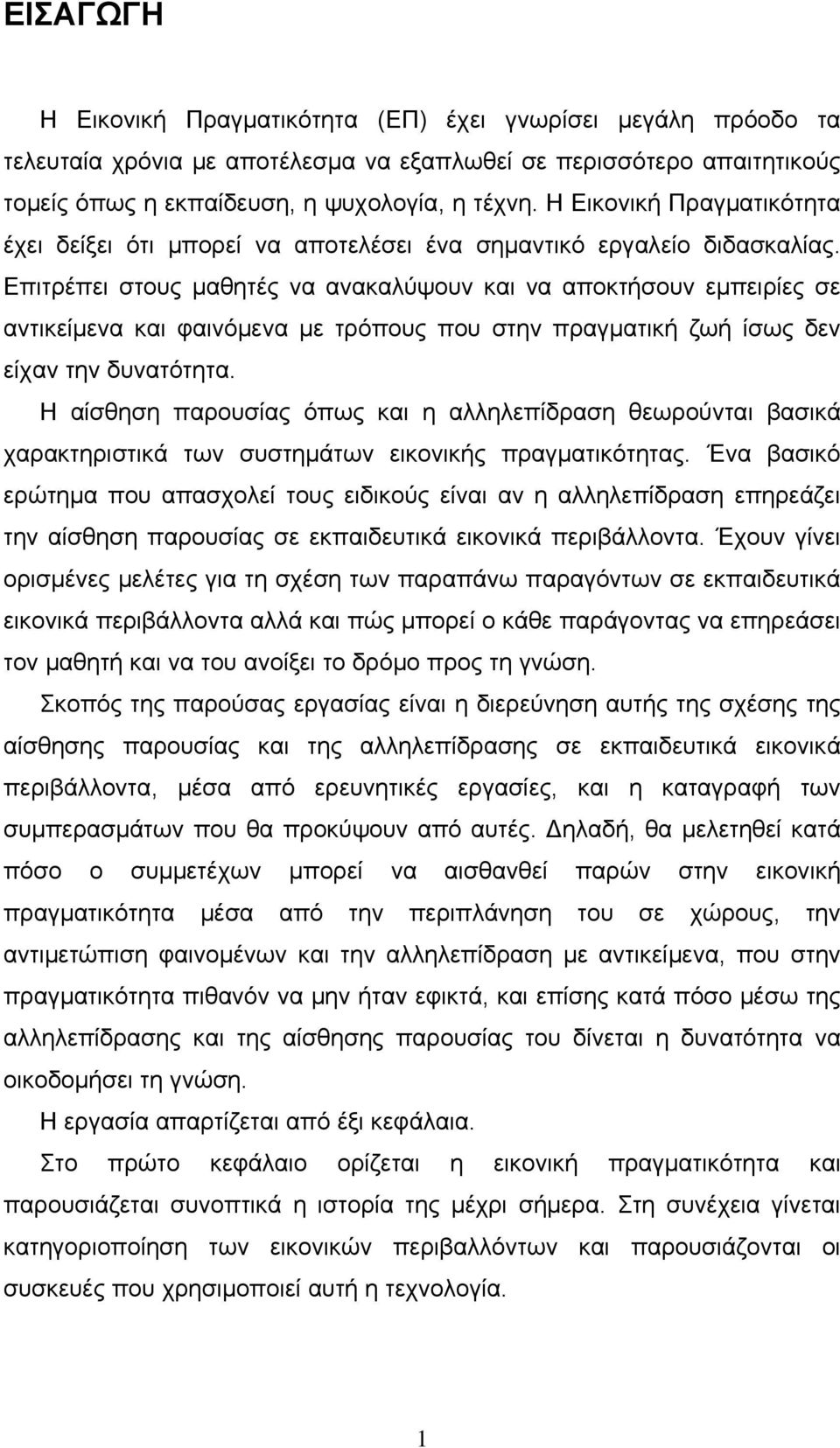 ΕΙΣΑΓΩΓΗ

Η Εικονική Πραγματικότητα (ΕΠ) έχει γνωρίσει μεγάλη πρόοδο τα τελευταία χρόνια με αποτέλεσμα να εξαπλωθεί σε περισσότερο απαιτητικούς τομείς όπως η εκπαίδευση, η ψυχολογία, η τέχνη. Η Εικονική Πραγματικότητα έχει δείξει ότι μπορεί να αποτελέσει ένα σημαντικό εργαλείο διδασκαλίας. Επιτρέπει στους μαθητές να ανακαλύψουν και να αποκτήσουν εμπειρίες σε αντικείμενα και φαινόμενα με τρόπους που στην πραγματική ζωή ίσως δεν είχαν την δυνατότητα.

Η αίσθηση παρουσίας όπως και η αλληλεπίδραση θεωρούνται βασικά χαρακτηριστικά των συστημάτων εικονικής πραγματικότητας. Ένα βασικό ερώτημα που απασχολεί τους ειδικούς είναι αν η αλληλεπίδραση επηρεάζει την αίσθηση παρουσίας σε εκπαιδευτικά εικονικά περιβάλλοντα. Έχουν γίνει ορισμένες μελέτες για τη σχέση των παραπάνω παραγόντων σε εκπαιδευτικά εικονικά περιβάλλοντα αλλά και πώς μπορεί ο κάθε παράγοντας να επηρεάσει τον μαθητή και να του ανοίξει το δρόμο προς τη γνώση.

Σκοπός της παρούσας εργασίας είναι η διερεύνηση αυτής της σχέσης της αίσθησης παρουσίας και της αλληλεπίδρασης σε εκπαιδευτικά εικονικά περιβάλλοντα, μέσα από ερευνητικές εργασίες, και η καταγραφή των συμπερασμάτων που θα προκύψουν από αυτές. Δηλαδή, θα μελετηθεί κατά πόσο ο συμμετέχων μπορεί να αισθανθεί παρών στην εικονική πραγματικότητα μέσα από την περιπλάνηση του σε χώρους, την αντιμετώπιση φαινομένων και την αλληλεπίδραση με αντικείμενα, που στην πραγματικότητα πιθανόν να μην ήταν εφικτά, και επίσης κατά πόσο μέσω της αλληλεπίδρασης και της αίσθησης παρουσίας του δίνεται η δυνατότητα να οικοδομήσει τη γνώση.

Η εργασία απαρτίζεται από έξι κεφάλαια.

Στο πρώτο κεφάλαιο ορίζεται η εικονική πραγματικότητα και παρουσιάζεται συνοπτικά η ιστορία της μέχρι σήμερα. Στη συνέχεια γίνεται κατηγοριοποίηση των εικονικών περιβαλλόντων και παρουσιάζονται οι συσκευές που χρησιμοποιεί αυτή η τεχνολογία.

1